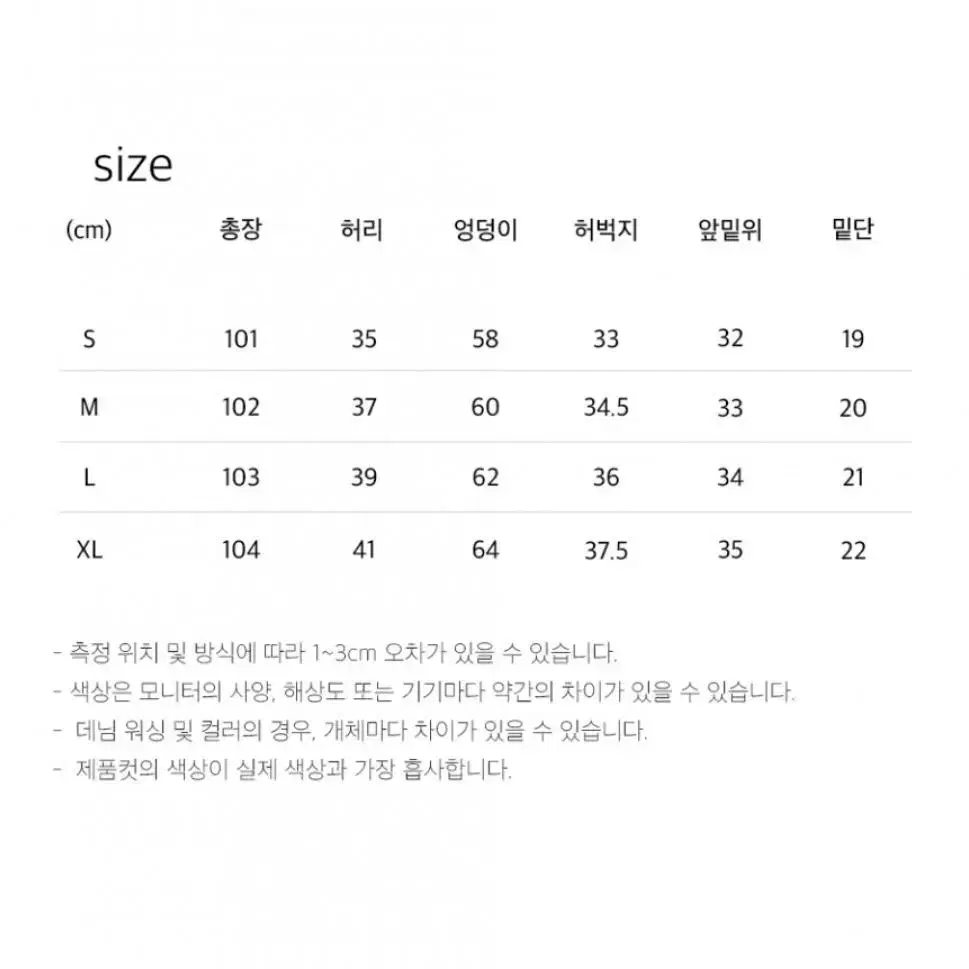 size

| (cm) | 총장 | 허리 | 엉덩이 | 허벅지 | 앞밑위 | 밑단 |
|---|---|---|---|---|---|---|
| S | 101 | 35 | 58 | 33 | 32 | 19 |
| M | 102 | 37 | 60 | 34.5 | 33 | 20 |
| L | 103 | 39 | 62 | 36 | 34 | 21 |
| XL | 104 | 41 | 64 | 37.5 | 35 | 22 |

- 측정 위치 및 방식에 따라 1~3cm 오차가 있을 수 있습니다.
- 색상은 모니터의 사양, 해상도 또는 기기마다 약간의 차이가 있을 수 있습니다.
- 데님 워싱 및 컬러의 경우, 개체마다 차이가 있을 수 있습니다.
- 제품컷의 색상이 실제 색상과 가장 흡사합니다.